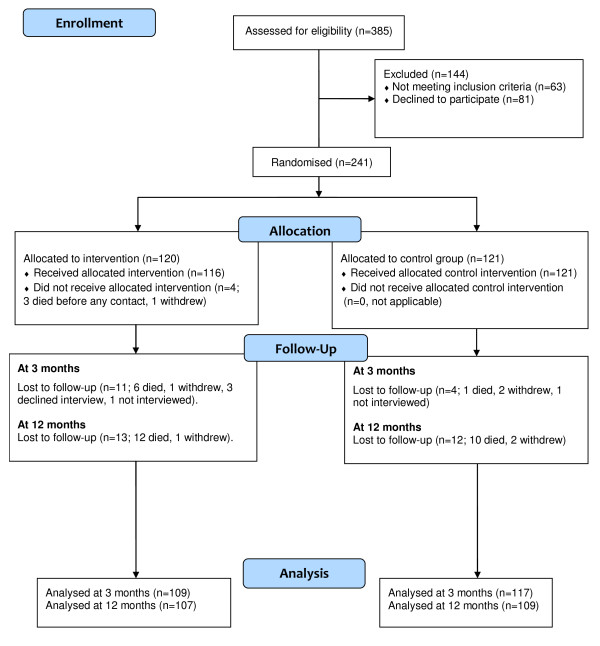 Enrollment

Assessed for eligibility (n=385)

Excluded (n=144)
♦ Not meeting inclusion criteria (n=63)
♦ Declined to participate (n=81)

Randomised (n=241)

Allocation

Allocated to intervention (n=120)
♦ Received allocated intervention (n=116)
♦ Did not receive allocated intervention (n=4; 3 died before any contact, 1 withdrew)

Allocated to control group (n=121)
♦ Received allocated control intervention (n=121)
♦ Did not receive allocated control intervention (n=0, not applicable)

Follow-Up

At 3 months
Lost to follow-up (n=11; 6 died, 1 withdrew, 3 declined interview, 1 not interviewed).

At 12 months
Lost to follow-up (n=13; 12 died, 1 withdrew).

At 3 months
Lost to follow-up (n=4; 1 died, 2 withdrew, 1 not interviewed)

At 12 months
Lost to follow-up (n=12; 10 died, 2 withdrew)

Analysis

Analysed at 3 months (n=109)
Analysed at 12 months (n=107)

Analysed at 3 months (n=117)
Analysed at 12 months (n=109)